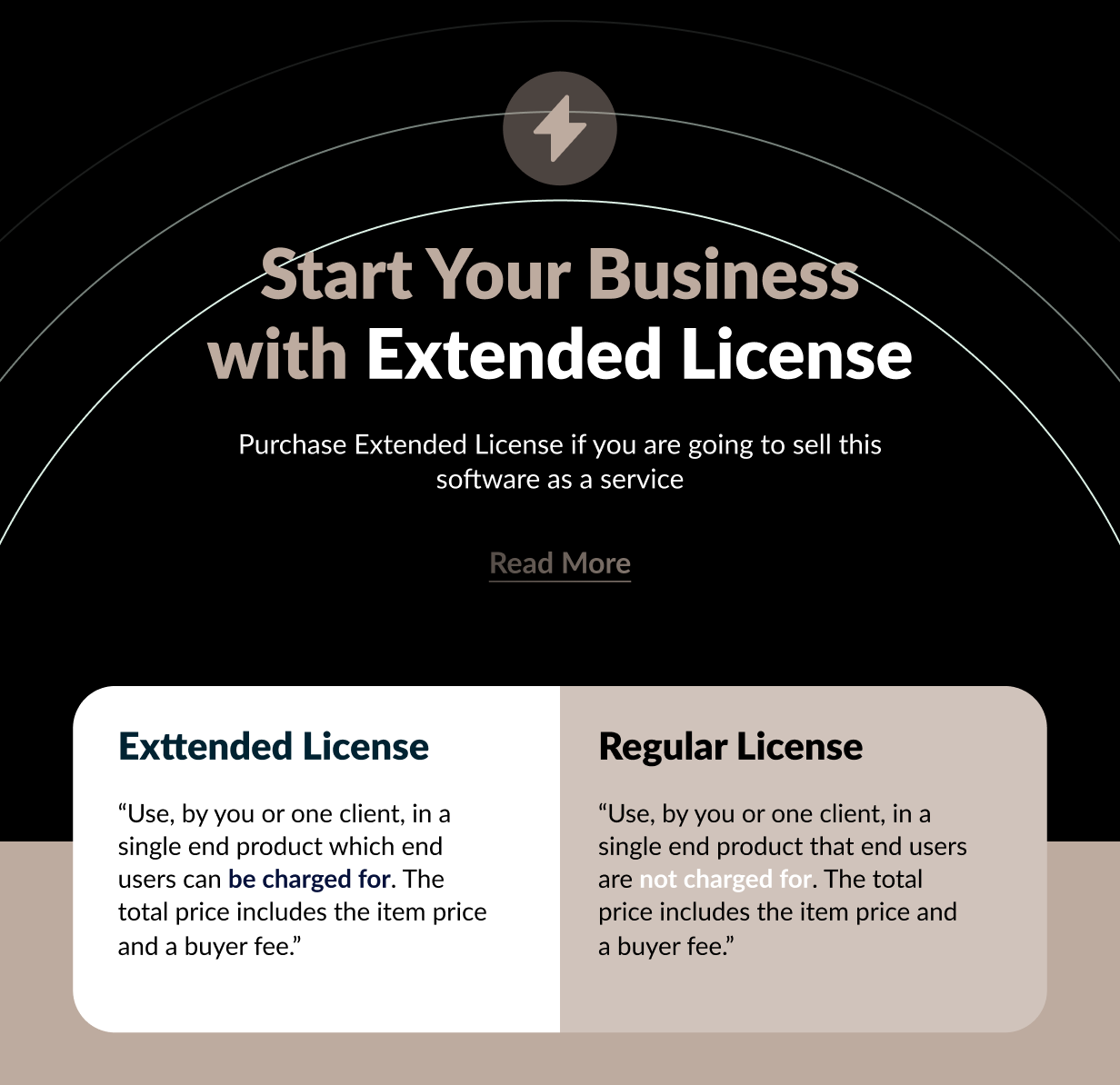 Start Your Business with Extended License

Purchase Extended License if you are going to sell this software as a service

Read More

Exttended License

"Use, by you or one client, in a single end product which end users can be charged for. The total price includes the item price and a buyer fee."

Regular License

"Use, by you or one client, in a single end product that end users are not charged for. The total price includes the item price and a buyer fee."